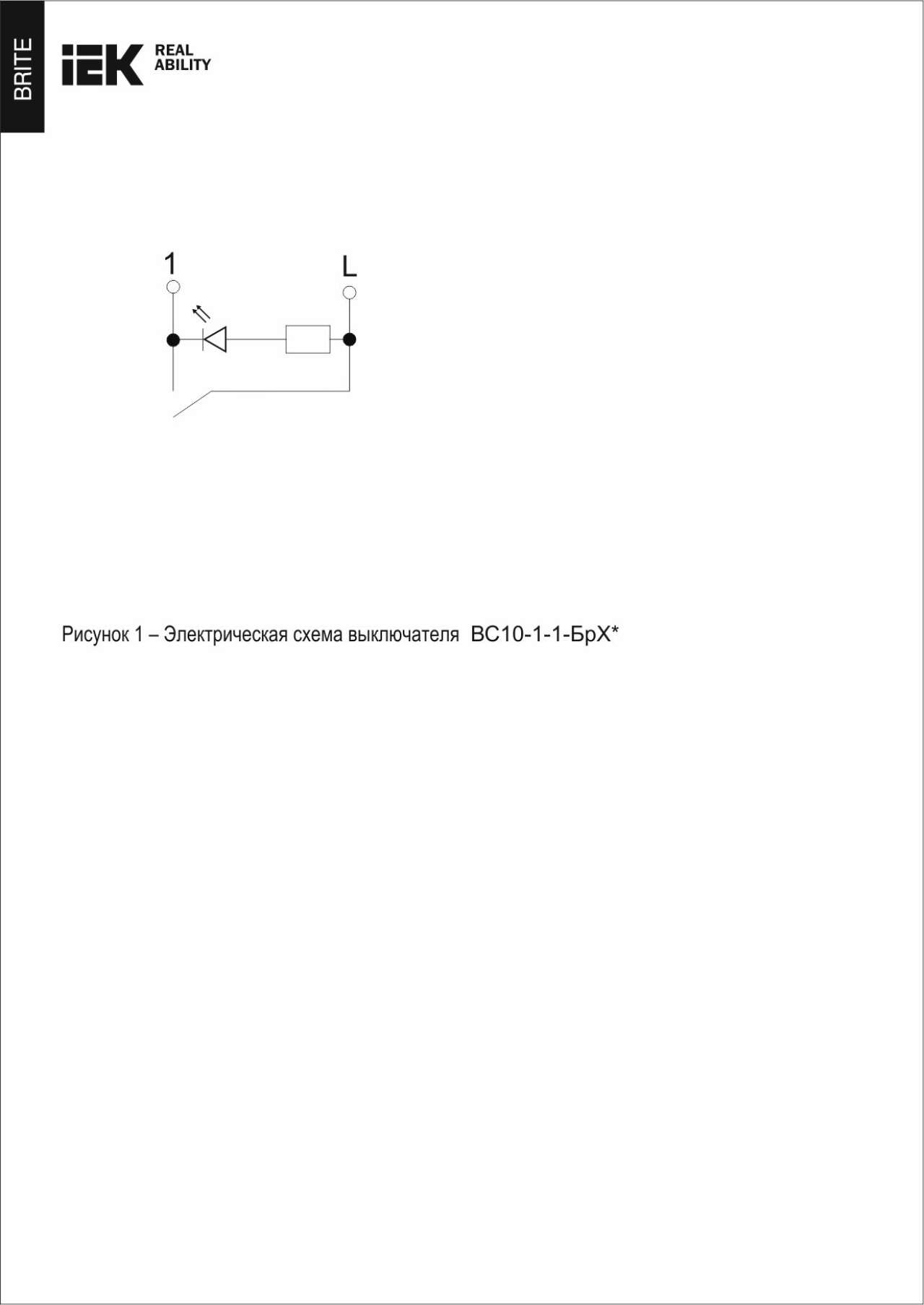 BRITE

IEK

REAL
ABILITY

1

L

Рисунок 1 – Электрическая схема выключателя  ВС10-1-1-БрХ*